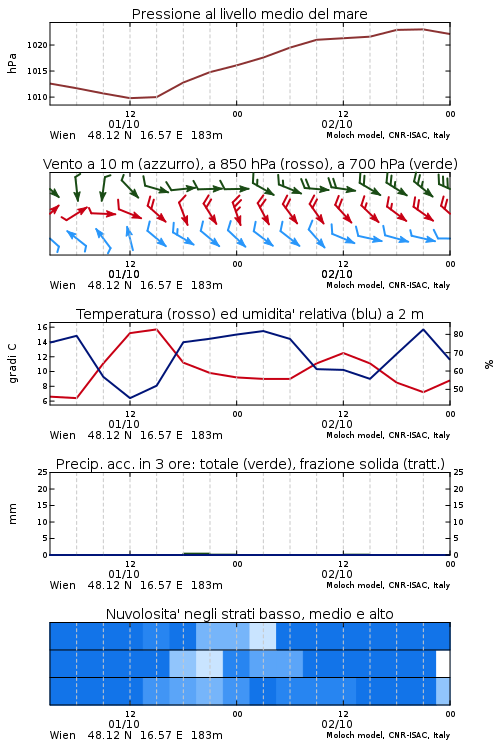 Pressione al livello medio del mare

hPa
1020
1015
1010

12
01/10
00
12
02/10
00
Wien 48.12 N 16.57 E 183m
Moloch model, CNR-ISAC, Italy

Vento a 10 m (azzurro), a 850 hPa (rosso), a 700 hPa (verde)

12
01/10
00
12
02/10
00
Wien 48.12 N 16.57 E 183m
Moloch model, CNR-ISAC, Italy

Temperatura (rosso) ed umidita' relativa (blu) a 2 m

gradi C
16
14
12
10
8
6

%
80
70
60
50

12
01/10
00
12
02/10
00
Wien 48.12 N 16.57 E 183m
Moloch model, CNR-ISAC, Italy

Precip. acc. in 3 ore: totale (verde), frazione solida (tratt.)

mm
25
20
15
10
5
0

25
20
15
10
5
0

12
01/10
00
12
02/10
00
Wien 48.12 N 16.57 E 183m
Moloch model, CNR-ISAC, Italy

Nuvolosita' negli strati basso, medio e alto

12
01/10
00
12
02/10
00
Wien 48.12 N 16.57 E 183m
Moloch model, CNR-ISAC, Italy